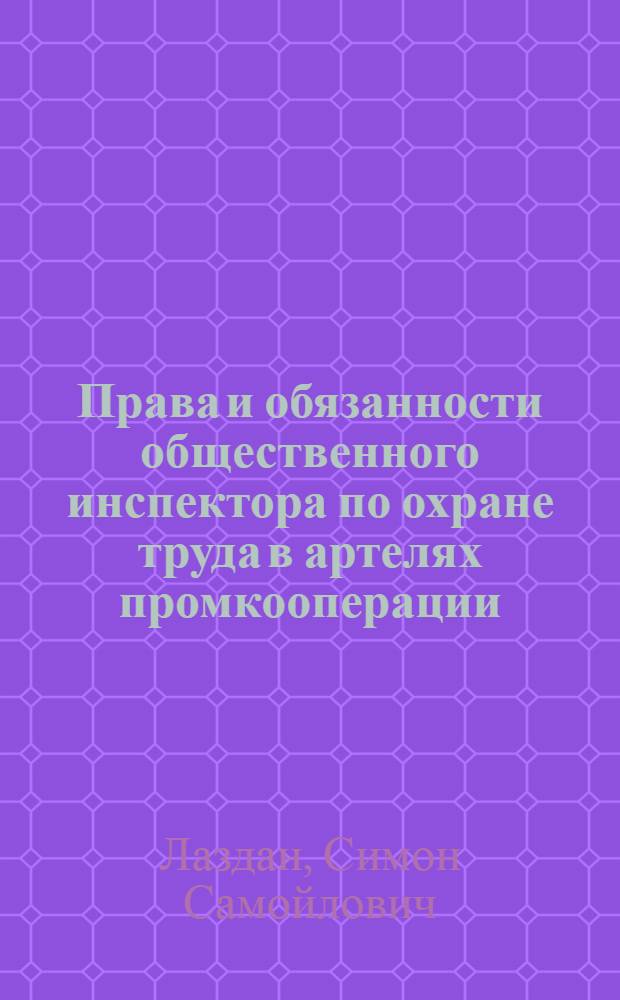 Права и обязанности общественного инспектора по охране труда в артелях промкооперации

Лаздан, Симон Самойлович